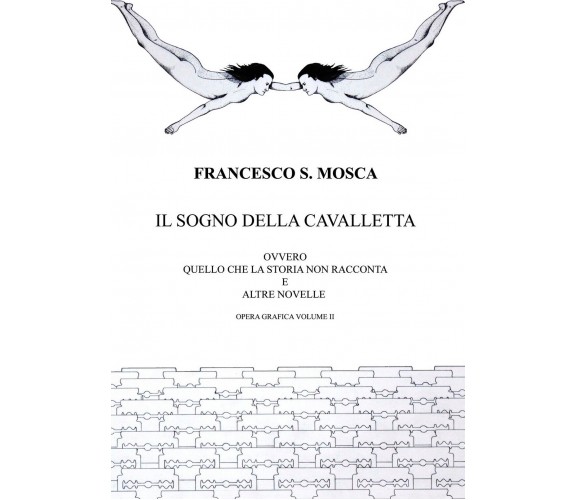 FRANCESCO S. MOSCA

IL SOGNO DELLA CAVALLETTA

OVVERO
QUELLO CHE LA STORIA NON RACCONTA
E
ALTRE NOVELLE

OPERA GRAFICA VOLUME II